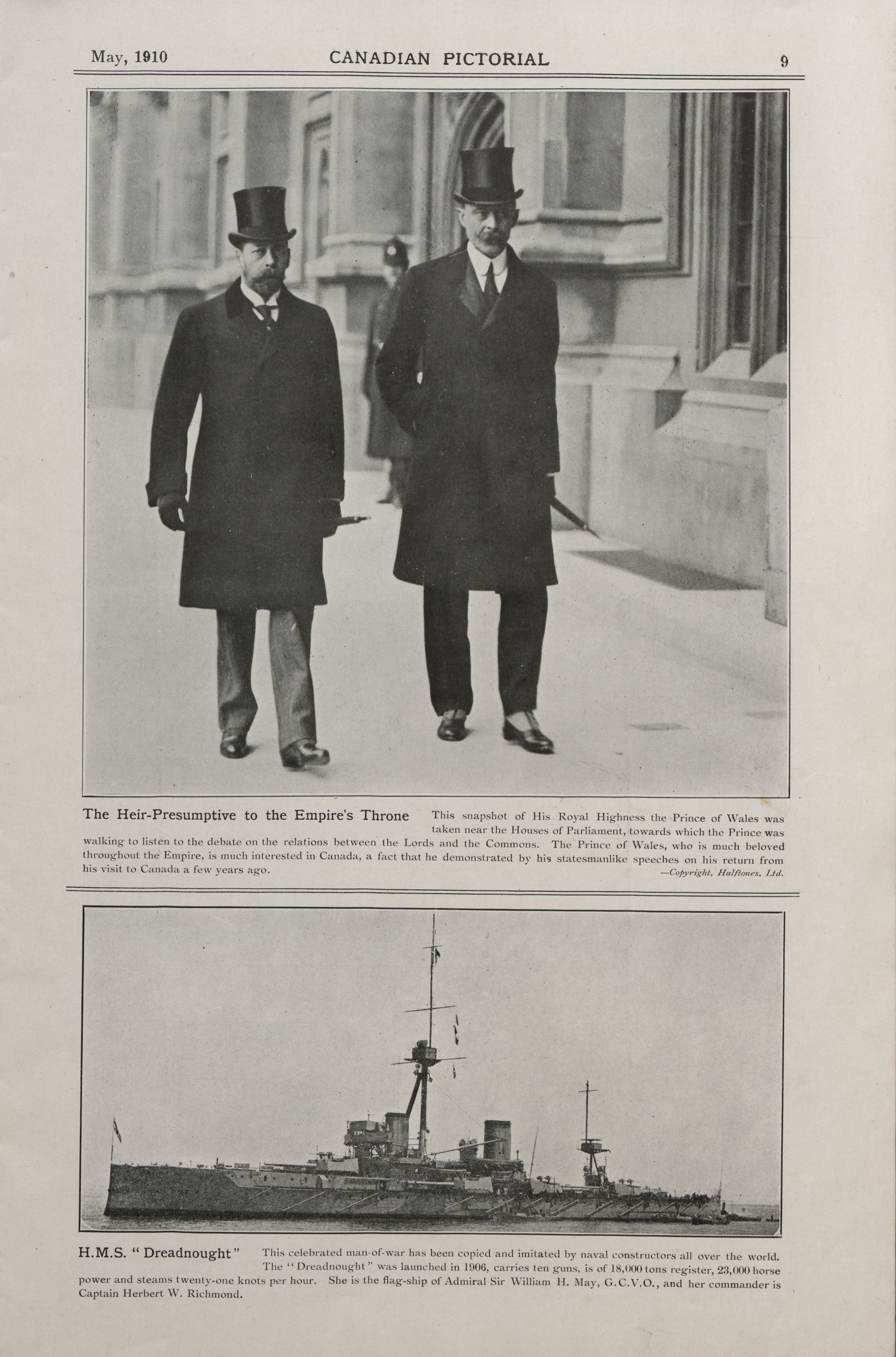 May, 1910 CANADIAN PICTORIAL 9

The Heir-Presumptive to the Empire's Throne This snapshot of His Royal Highness the Prince of Wales was taken near the Houses of Parliament, towards which the Prince was walking to listen to the debate on the relations between the Lords and the Commons. The Prince of Wales, who is much beloved throughout the Empire, is much interested in Canada, a fact that he demonstrated by his statesmanlike speeches on his return from his visit to Canada a few years ago.

—Copyright, Halftones, Ltd.

H.M.S. "Dreadnought" This celebrated man-of-war has been copied and imitated by naval constructors all over the world. The "Dreadnought" was launched in 1906, carries ten guns, is of 18,000 tons register, 23,000 horse power and steams twenty-one knots per hour. She is the flag-ship of Admiral Sir William H. May, G.C.V.O., and her commander is Captain Herbert W. Richmond.